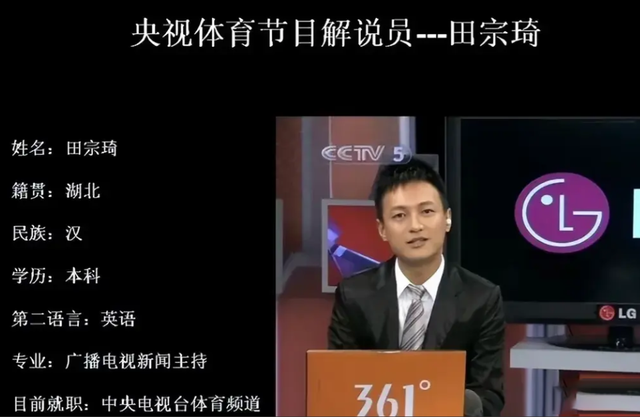 央视体育节目解说员---田宗琦

姓名：田宗琦

籍贯：湖北

民族：汉

学历：本科

第二语言：英语

专业：广播电视新闻主持

目前就职：中央电视台体育频道

CCTV 5

LG

LG

361°